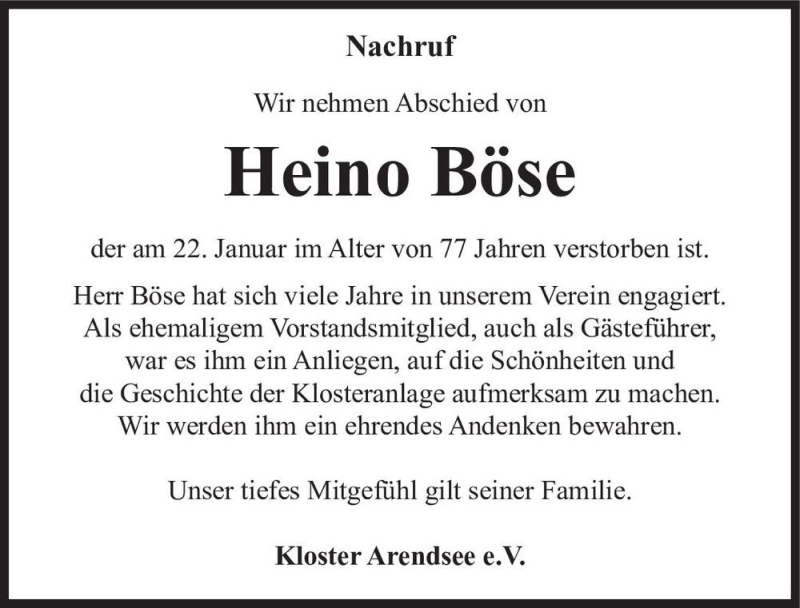 Nachruf

Wir nehmen Abschied von

Heino Böse

der am 22. Januar im Alter von 77 Jahren verstorben ist.

Herr Böse hat sich viele Jahre in unserem Verein engagiert. Als ehemaligem Vorstandsmitglied, auch als Gästeführer, war es ihm ein Anliegen, auf die Schönheiten und die Geschichte der Klosteranlage aufmerksam zu machen. Wir werden ihm ein ehrendes Andenken bewahren.

Unser tiefes Mitgefühl gilt seiner Familie.

Kloster Arendsee e.V.